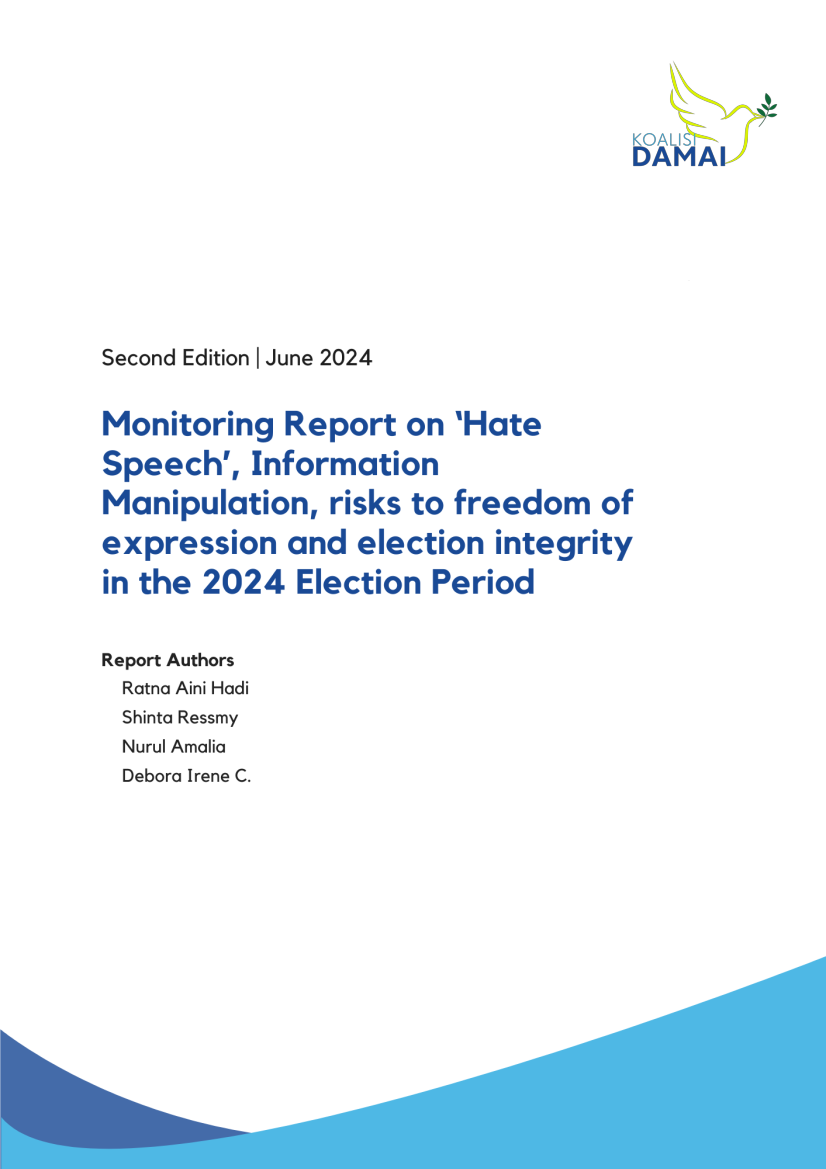 KOALISI
DAMAI

Second Edition | June 2024

Monitoring Report on 'Hate Speech', Information Manipulation, risks to freedom of expression and election integrity in the 2024 Election Period

Report Authors
Ratna Aini Hadi
Shinta Ressmy
Nurul Amalia
Debora Irene C.